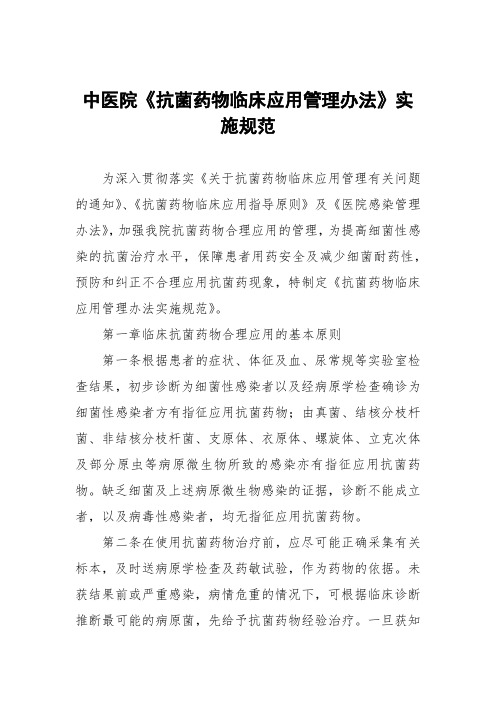 中医院《抗菌药物临床应用管理办法》实施规范

为深入贯彻落实《关于抗菌药物临床应用管理有关问题的通知》、《抗菌药物临床应用指导原则》及《医院感染管理办法》，加强我院抗菌药物合理应用的管理，为提高细菌性感染的抗菌治疗水平，保障患者用药安全及减少细菌耐药性，预防和纠正不合理应用抗菌药现象，特制定《抗菌药物临床应用管理办法实施规范》。

第一章临床抗菌药物合理应用的基本原则

第一条根据患者的症状、体征及血、尿常规等实验室检查结果，初步诊断为细菌性感染者以及经病原学检查确诊为细菌性感染者方有指征应用抗菌药物；由真菌、结核分枝杆菌、非结核分枝杆菌、支原体、衣原体、螺旋体、立克次体及部分原虫等病原微生物所致的感染亦有指征应用抗菌药物。缺乏细菌及上述病原微生物感染的证据，诊断不能成立者，以及病毒性感染者，均无指征应用抗菌药物。

第二条在使用抗菌药物治疗前，应尽可能正确采集有关标本，及时送病原学检查及药敏试验，作为药物的依据。未获结果前或严重感染，病情危重的情况下，可根据临床诊断推断最可能的病原菌，先给予抗菌药物经验治疗。一旦获知